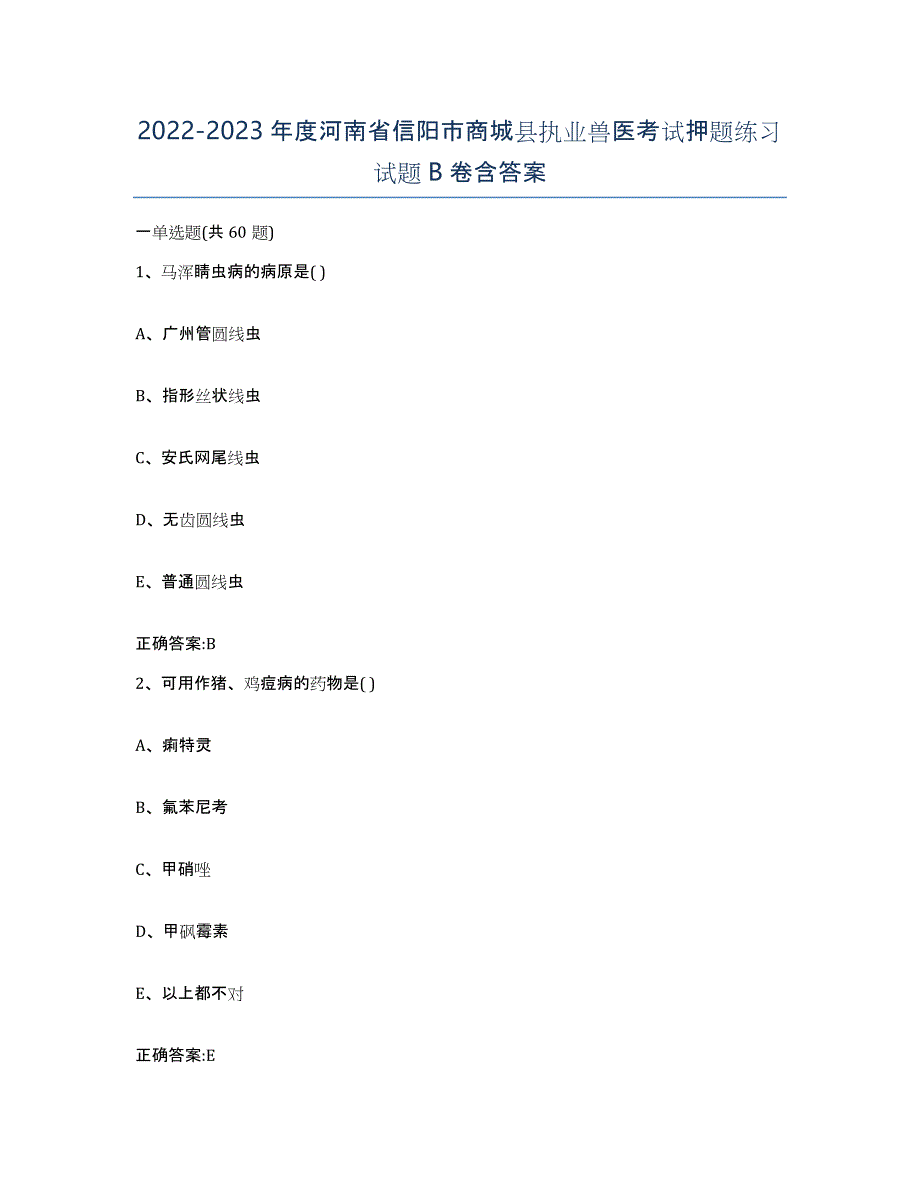 2022-2023 年度河南省信阳市商城县执业兽医考试押题练习试题 B 卷含答案

一单选题(共 60 题)

1、马浑睛虫病的病原是( )

A、广州管圆线虫

B、指形丝状线虫

C、安氏网尾线虫

D、无齿圆线虫

E、普通圆线虫

正确答案:B

2、可用作猪、鸡痘病的药物是( )

A、痢特灵

B、氟苯尼考

C、甲硝唑

D、甲砜霉素

E、以上都不对

正确答案:E